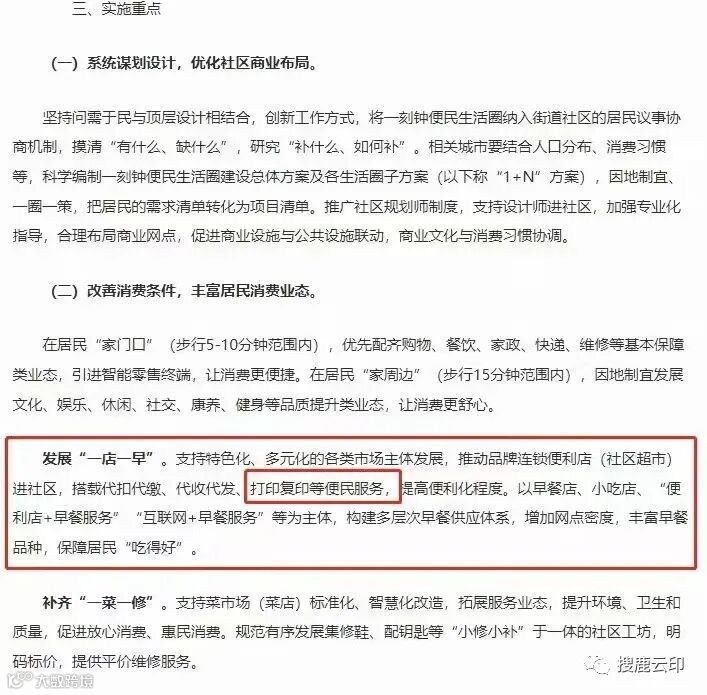 三、实施重点

（一）系统谋划设计，优化社区商业布局。

坚持问需于民与顶层设计相结合，创新工作方式，将一刻钟便民生活圈纳入街道社区的居民议事协商机制，摸清“有什么、缺什么”，研究“补什么、如何补”。相关城市要结合人口分布、消费习惯等，科学编制一刻钟便民生活圈建设总体方案及各生活圈子方案（以下称“1+N”方案），因地制宜、一圈一策，把居民的需求清单转化为项目清单。推广社区规划师制度，支持设计师进社区，加强专业化指导，合理布局商业网点，促进商业设施与公共设施联动，商业文化与消费习惯协调。

（二）改善消费条件，丰富居民消费业态。

在居民“家门口”（步行5-10分钟范围内），优先配齐购物、餐饮、家政、快递、维修等基本保障类业态，引进智能零售终端，让消费更便捷。在居民“家周边”（步行15分钟范围内），因地制宜发展文化、娱乐、休闲、社交、康养、健身等品质提升类业态，让消费更舒心。

发展“一店一早”。支持特色化、多元化的各类市场主体发展，推动品牌连锁便利店（社区超市）进社区，搭载代扣代缴、代收代发、打印复印等便民服务，提高便利化程度。以早餐店、小吃店、“便利店+早餐服务”“互联网+早餐服务”等为主体，构建多层次早餐供应体系，增加网点密度，丰富早餐品种，保障居民“吃得好”。

补齐“一菜一修”。支持菜市场（菜店）标准化、智慧化改造，拓展服务业态，提升环境、卫生和质量，促进放心消费、惠民消费。规范有序发展集修鞋、配钥匙等“小修小补”于一体的社区工坊，明码标价，提供平价维修服务。

搜鹿云印

大数跨境